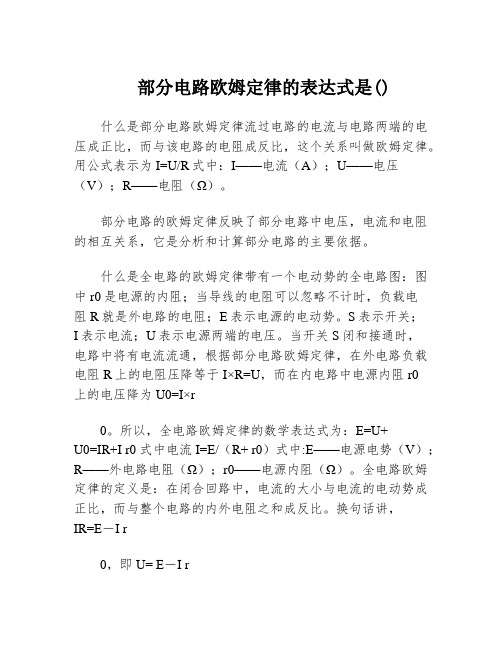 部分电路欧姆定律的表达式是()

什么是部分电路欧姆定律流过电路的电流与电路两端的电压成正比，而与该电路的电阻成反比，这个关系叫做欧姆定律。用公式表示为 I=U/R 式中：I——电流（A）；U——电压（V）；R——电阻（Ω）。

部分电路的欧姆定律反映了部分电路中电压，电流和电阻的相互关系，它是分析和计算部分电路的主要依据。

什么是全电路的欧姆定律带有一个电动势的全电路图：图中 r0 是电源的内阻；当导线的电阻可以忽略不计时，负载电阻 R 就是外电路的电阻；E 表示电源的电动势。S 表示开关；I 表示电流；U 表示电源两端的电压。当开关 S 闭和接通时，电路中将有电流流通，根据部分电路欧姆定律，在外电路负载电阻 R 上的电阻压降等于 I×R=U，而在内电路中电源内阻 r0 上的电压降为 U0=I×r

0。所以，全电路欧姆定律的数学表达式为：E=U+U0=IR+I r0 式中电流 I=E/（R+ r0）式中:E——电源电势（V）；R——外电路电阻（Ω）；r0——电源内阻（Ω）。全电路欧姆定律的定义是：在闭合回路中，电流的大小与电流的电动势成正比，而与整个电路的内外电阻之和成反比。换句话讲，IR=E－I r

0，即 U= E－I r